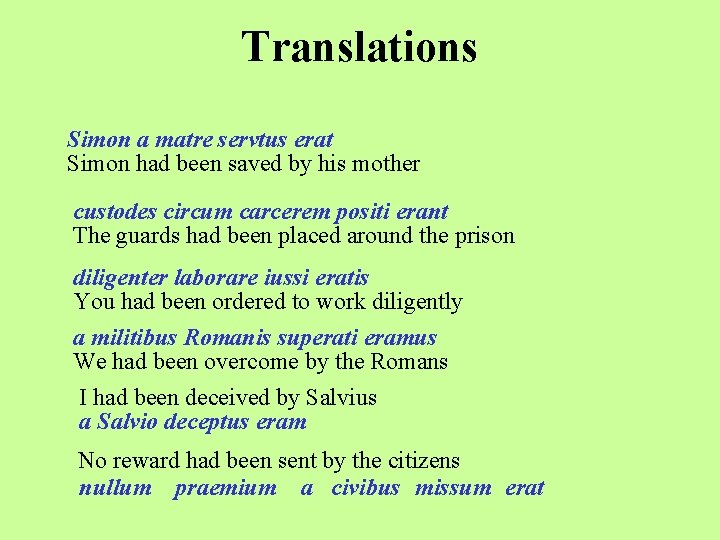 Translations

Simon a matre servtus erat
Simon had been saved by his mother

custodes circum carcerem positi erant
The guards had been placed around the prison

diligenter laborare iussi eratis
You had been ordered to work diligently

a militibus Romanis superati eramus
We had been overcome by the Romans

I had been deceived by Salvius
a Salvio deceptus eram

No reward had been sent by the citizens
nullum praemium a civibus missum erat